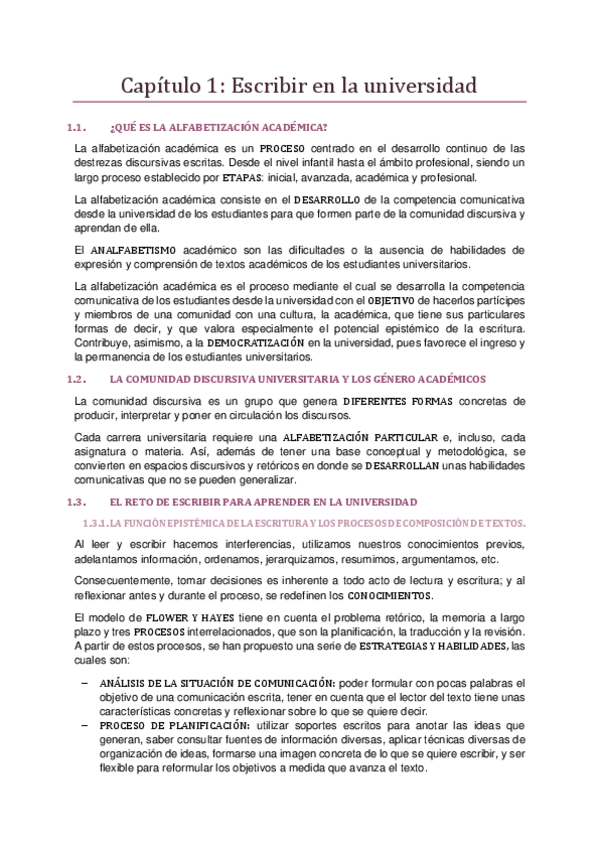 Capítulo 1: Escribir en la universidad

1.1. ¿QUÉ ES LA ALFABETIZACIÓN ACADÉMICA?

La alfabetización académica es un PROCESO centrado en el desarrollo continuo de las destrezas discursivas escritas. Desde el nivel infantil hasta el ámbito profesional, siendo un largo proceso establecido por ETAPAS: inicial, avanzada, académica y profesional.

La alfabetización académica consiste en el DESARROLLO de la competencia comunicativa desde la universidad de los estudiantes para que formen parte de la comunidad discursiva y aprendan de ella.

El ANALFABETISMO académico son las dificultades o la ausencia de habilidades de expresión y comprensión de textos académicos de los estudiantes universitarios.

La alfabetización académica es el proceso mediante el cual se desarrolla la competencia comunicativa de los estudiantes desde la universidad con el OBJETIVO de hacerlos partícipes y miembros de una comunidad con una cultura, la académica, que tiene sus particulares formas de decir, y que valora especialmente el potencial epistémico de la escritura. Contribuye, asimismo, a la DEMOCRATIZACIÓN en la universidad, pues favorece el ingreso y la permanencia de los estudiantes universitarios.

1.2. LA COMUNIDAD DISCURSIVA UNIVERSITARIA Y LOS GÉNERO ACADÉMICOS

La comunidad discursiva es un grupo que genera DIFERENTES FORMAS concretas de producir, interpretar y poner en circulación los discursos.

Cada carrera universitaria requiere una ALFABETIZACIÓN PARTICULAR e, incluso, cada asignatura o materia. Así, además de tener una base conceptual y metodológica, se convierten en espacios discursivos y retóricos en donde se DESARROLLAN unas habilidades comunicativas que no se pueden generalizar.

1.3. EL RETO DE ESCRIBIR PARA APRENDER EN LA UNIVERSIDAD

1.3.1. LA FUNCIÓN EPISTÉMICA DE LA ESCRITURA Y LOS PROCESOS DE COMPOSICIÓN DE TEXTOS.

Al leer y escribir hacemos interferencias, utilizamos nuestros conocimientos previos, adelantamos información, ordenamos, jerarquizamos, resumimos, argumentamos, etc.

Consecuentemente, tomar decisiones es inherente a todo acto de lectura y escritura; y al reflexionar antes y durante el proceso, se redefinen los CONOCIMIENTOS.

El modelo de FLOWER Y HAYES tiene en cuenta el problema retórico, la memoria a largo plazo y tres PROCESOS interrelacionados, que son la planificación, la traducción y la revisión. A partir de estos procesos, se han propuesto una serie de ESTRATEGIAS Y HABILIDADES, las cuales son:

– ANÁLISIS DE LA SITUACIÓN DE COMUNICACIÓN: poder formular con pocas palabras el objetivo de una comunicación escrita, tener en cuenta que el lector del texto tiene unas características concretas y reflexionar sobre lo que se quiere decir.
– PROCESO DE PLANIFICACIÓN: utilizar soportes escritos para anotar las ideas que generan, saber consultar fuentes de información diversas, aplicar técnicas diversas de organización de ideas, formarse una imagen concreta de lo que se quiere escribir, y ser flexible para reformular los objetivos a medida que avanza el texto.